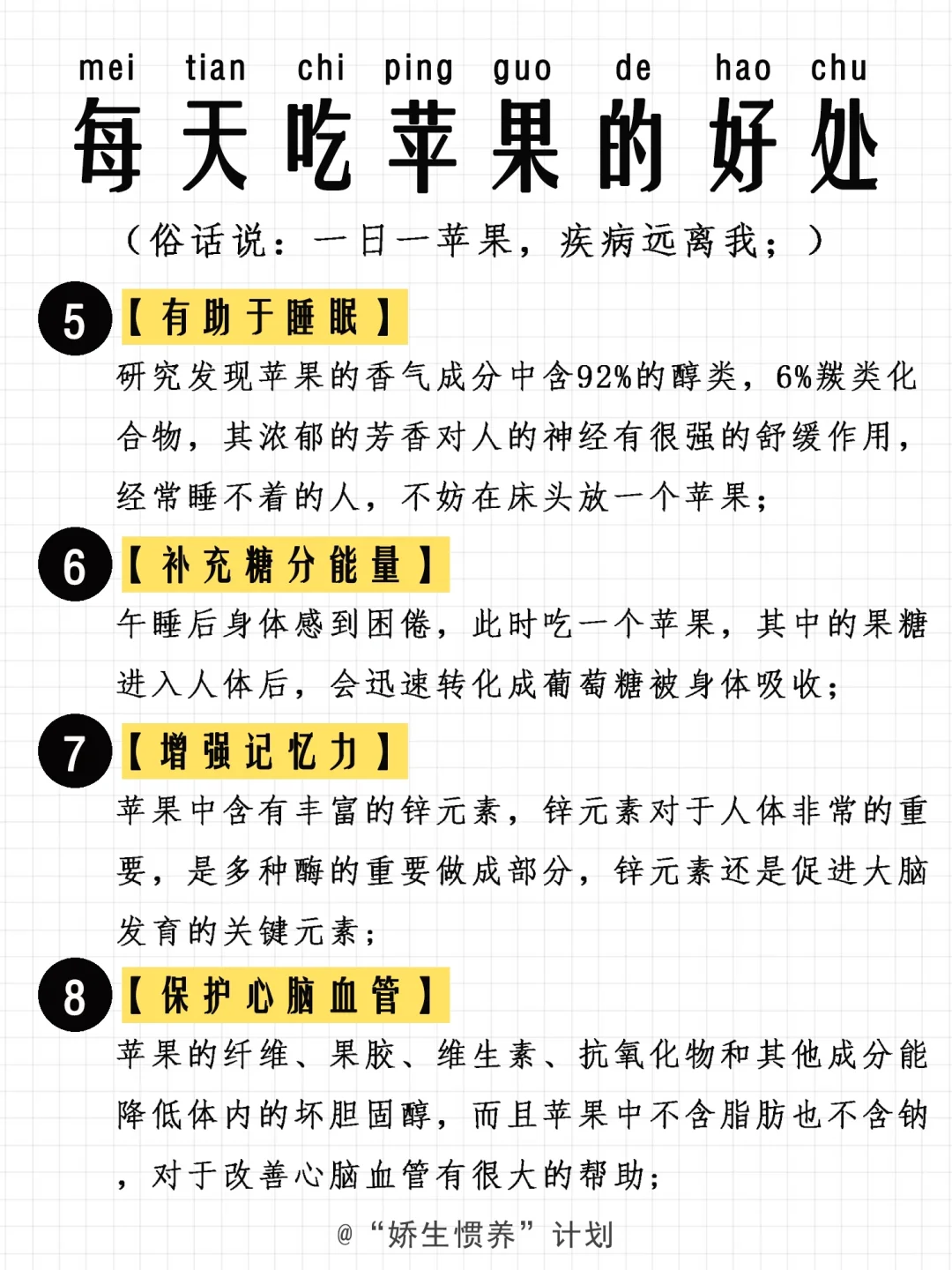 mei tian chi ping guo de hao chu
每天吃苹果的好处

（俗话说：一日一苹果，疾病远离我；）

5 【有助于睡眠】

研究发现苹果的香气成分中含92%的醇类，6%羰类化合物，其浓郁的芳香对人的神经有很强的舒缓作用，经常睡不着的人，不妨在床头放一个苹果；

6 【补充糖分能量】

午睡后身体感到困倦，此时吃一个苹果，其中的果糖进入人体后，会迅速转化成葡萄糖被身体吸收；

7 【增强记忆力】

苹果中含有丰富的锌元素，锌元素对于人体非常的重要，是多种酶的重要做成部分，锌元素还是促进大脑发育的关键元素；

8 【保护心脑血管】

苹果的纤维、果胶、维生素、抗氧化物和其他成分能降低体内的坏胆固醇，而且苹果中不含脂肪也不含钠，对于改善心脑血管有很大的帮助；

@“娇生惯养”计划